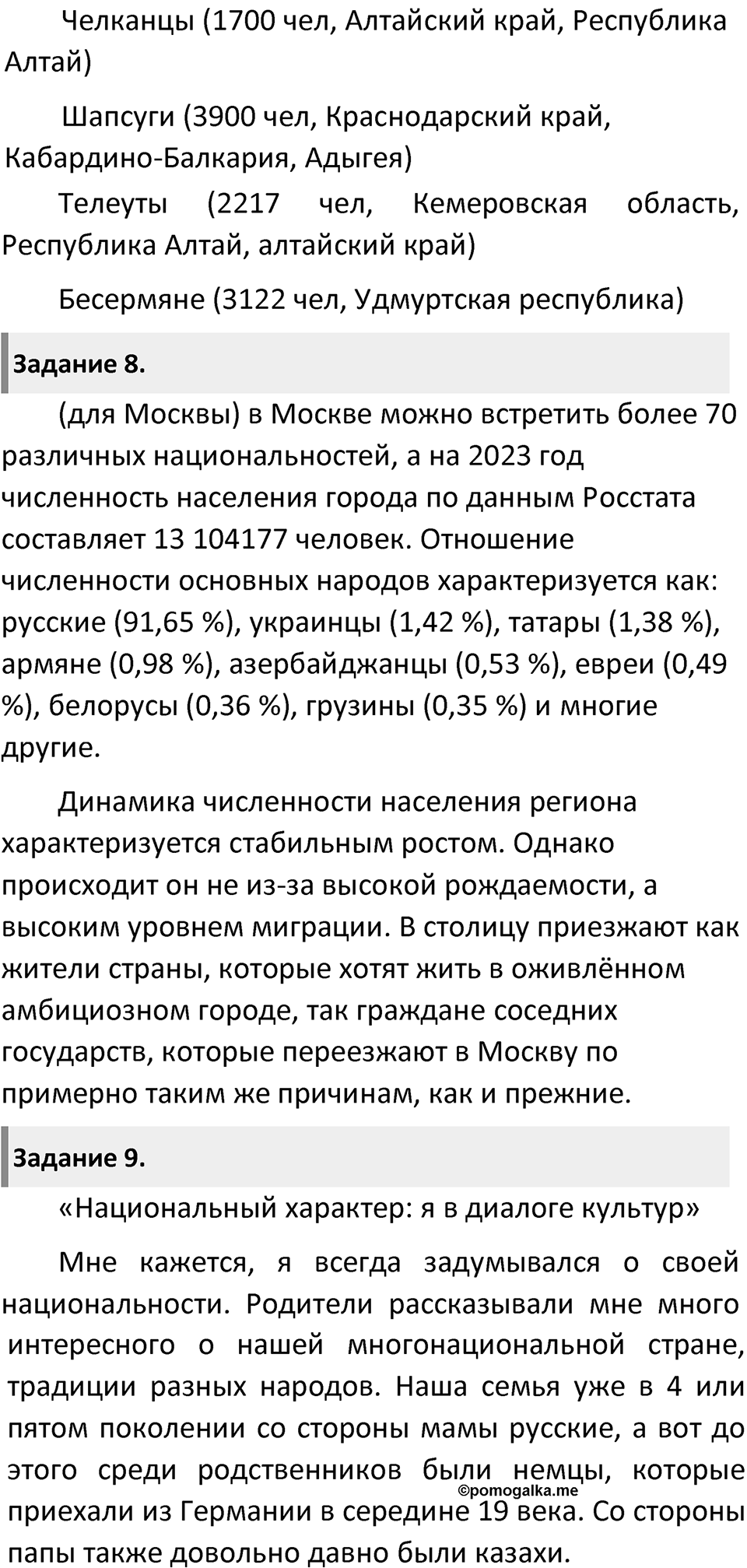 Челканцы (1700 чел, Алтайский край, Республика Алтай)

Шапсуги (3900 чел, Краснодарский край, Кабардино-Балкария, Адыгея)

Телеуты (2217 чел, Кемеровская область, Республика Алтай, алтайский край)

Бесермяне (3122 чел, Удмуртская республика)

Задание 8.

(для Москвы) в Москве можно встретить более 70 различных национальностей, а на 2023 год численность населения города по данным Росстата составляет 13 104177 человек. Отношение численности основных народов характеризуется как: русские (91,65 %), украинцы (1,42 %), татары (1,38 %), армяне (0,98 %), азербайджанцы (0,53 %), евреи (0,49 %), белорусы (0,36 %), грузины (0,35 %) и многие другие.

Динамика численности населения региона характеризуется стабильным ростом. Однако происходит он не из-за высокой рождаемости, а высоким уровнем миграции. В столицу приезжают как жители страны, которые хотят жить в оживлённом амбициозном городе, так граждане соседних государств, которые переезжают в Москву по примерно таким же причинам, как и прежние.

Задание 9.

«Национальный характер: я в диалоге культур»

Мне кажется, я всегда задумывался о своей национальности. Родители рассказывали мне много интересного о нашей многонациональной стране, традиции разных народов. Наша семья уже в 4 или пятом поколении со стороны мамы русские, а вот до этого среди родственников были немцы, которые приехали из Германии в середине 19 века. Со стороны папы также довольно давно были казахи.

©pomogalka.me